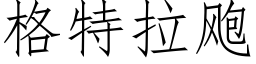 格特拉飑